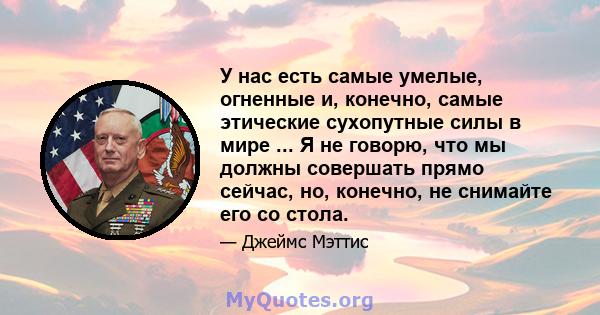 У нас есть самые умелые, огненные и, конечно, самые этические сухопутные силы в мире ... Я не говорю, что мы должны совершать прямо сейчас, но, конечно, не снимайте его со стола.

— Джеймс Мэттис

MyQuotes.org